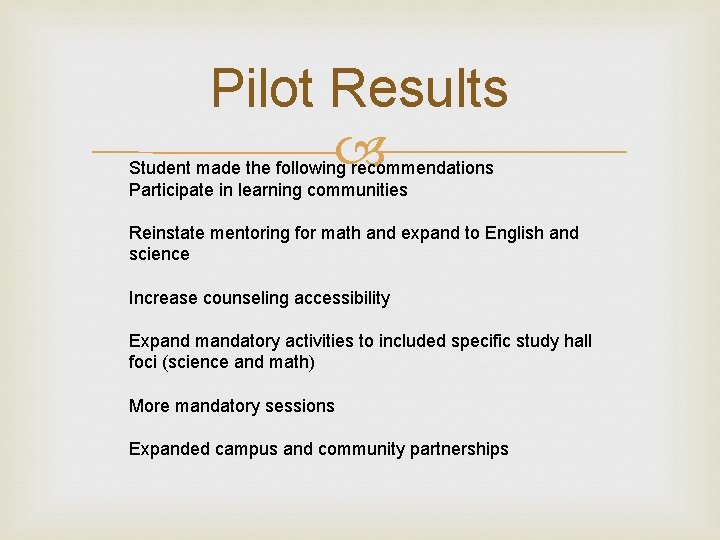 Pilot Results

Student made the following recommendations
Participate in learning communities

Reinstate mentoring for math and expand to English and science

Increase counseling accessibility

Expand mandatory activities to included specific study hall foci (science and math)

More mandatory sessions

Expanded campus and community partnerships